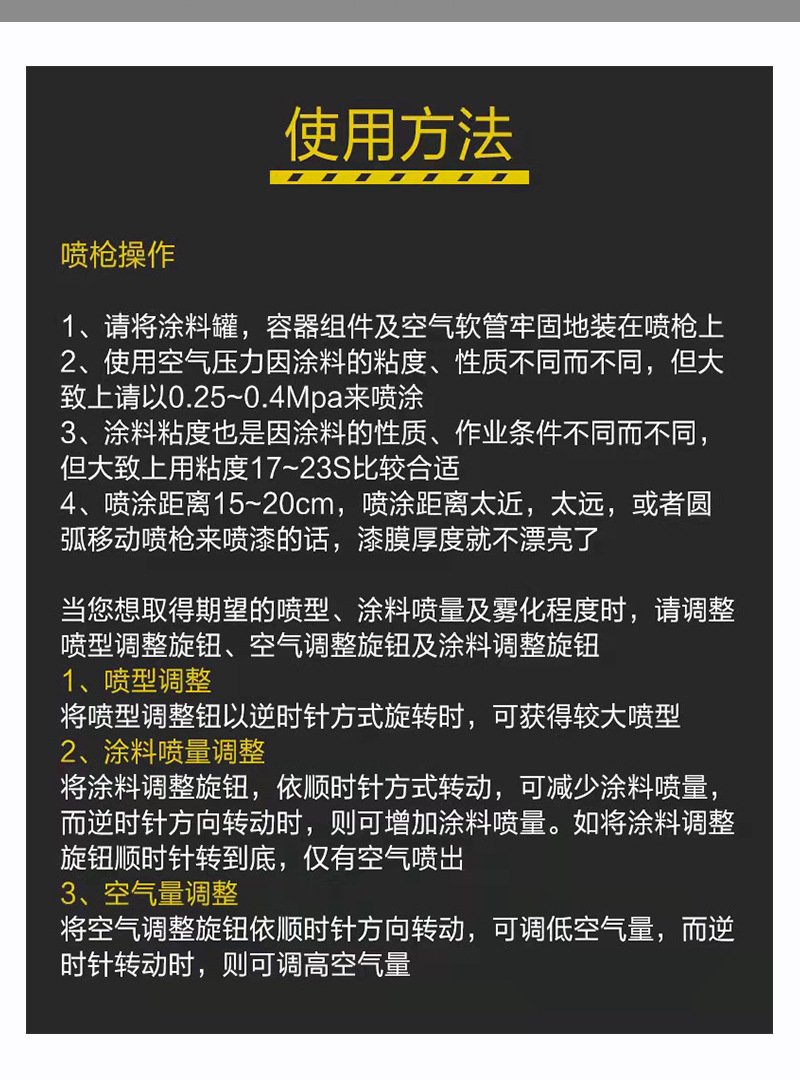 使用方法

喷枪操作

1、请将涂料罐，容器组件及空气软管牢固地装在喷枪上
2、使用空气压力因涂料的粘度、性质不同而不同，但大致上请以0.25~0.4Mpa来喷涂
3、涂料粘度也是因涂料的性质、作业条件不同而不同，但大致上用粘度17~23S比较合适
4、喷涂距离15~20cm，喷涂距离太近，太远，或者圆弧移动喷枪来喷漆的话，漆膜厚度就不漂亮了

当您想取得期望的喷型、涂料喷量及雾化程度时，请调整喷型调整旋钮、空气调整旋钮及涂料调整旋钮
1、喷型调整
将喷型调整钮以逆时针方式旋转时，可获得较大喷型
2、涂料喷量调整
将涂料调整旋钮，依顺时针方式转动，可减少涂料喷量，而逆时针方向转动时，则可增加涂料喷量。如将涂料调整旋钮顺时针转到底，仅有空气喷出
3、空气量调整
将空气调整旋钮依顺时针方向转动，可调低空气量，而逆时针转动时，则可调高空气量